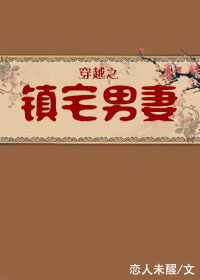 穿越之
镇宅男妻

恋人未醒/文